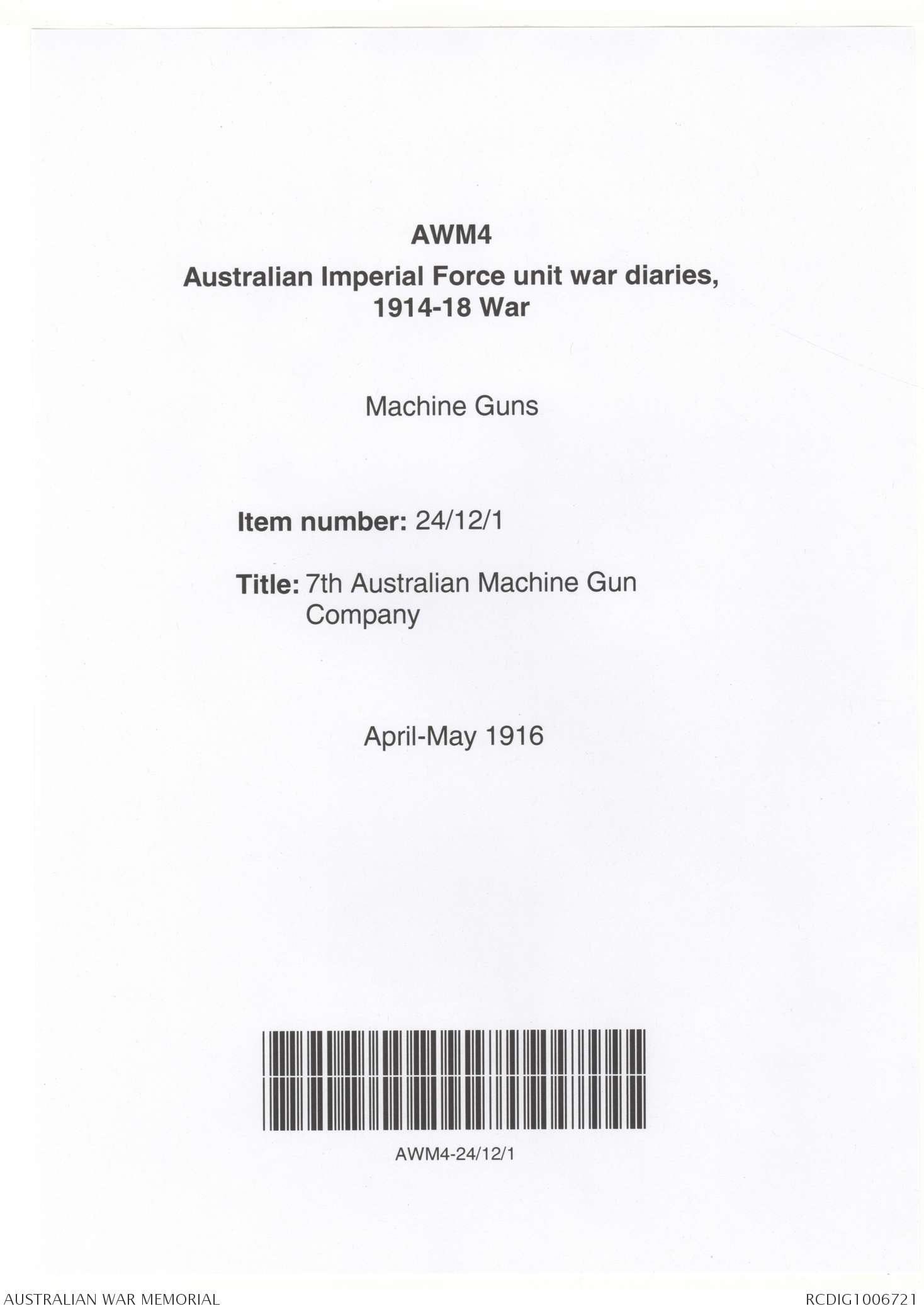 AWM4

Australian Imperial Force unit war diaries, 1914-18 War

Machine Guns

Item number: 24/12/1

Title: 7th Australian Machine Gun Company

April-May 1916

AWM4-24/12/1

AUSTRALIAN WAR MEMORIAL

RCDIG1006721